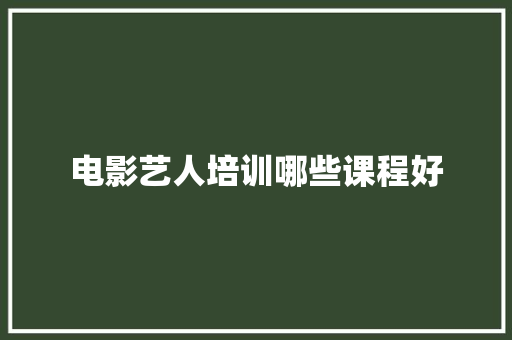 电影艺人培训哪些课程好